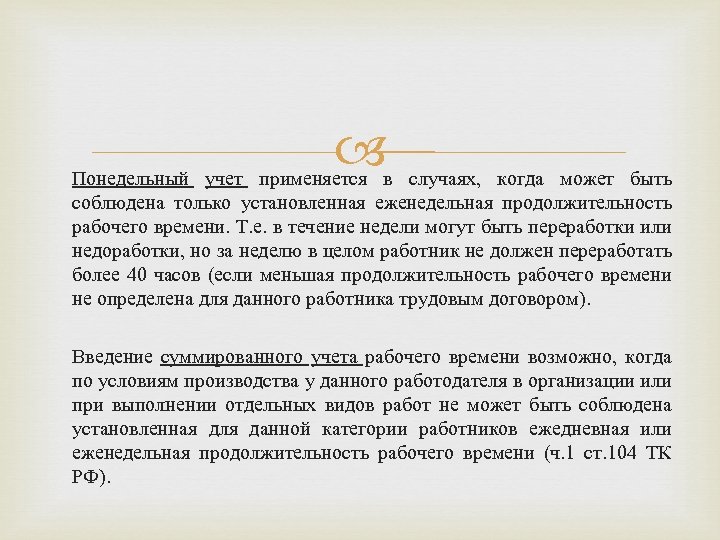 Понедельный учет применяется в случаях, когда может быть соблюдена только установленная еженедельная продолжительность рабочего времени. Т.е. в течение недели могут быть переработки или недоработки, но за неделю в целом работник не должен переработать более 40 часов (если меньшая продолжительность рабочего времени не определена для данного работника трудовым договором).

Введение суммированного учета рабочего времени возможно, когда по условиям производства у данного работодателя в организации или при выполнении отдельных видов работ не может быть соблюдена установленная для данной категории работников ежедневная или еженедельная продолжительность рабочего времени (ч.1 ст.104 ТК РФ).